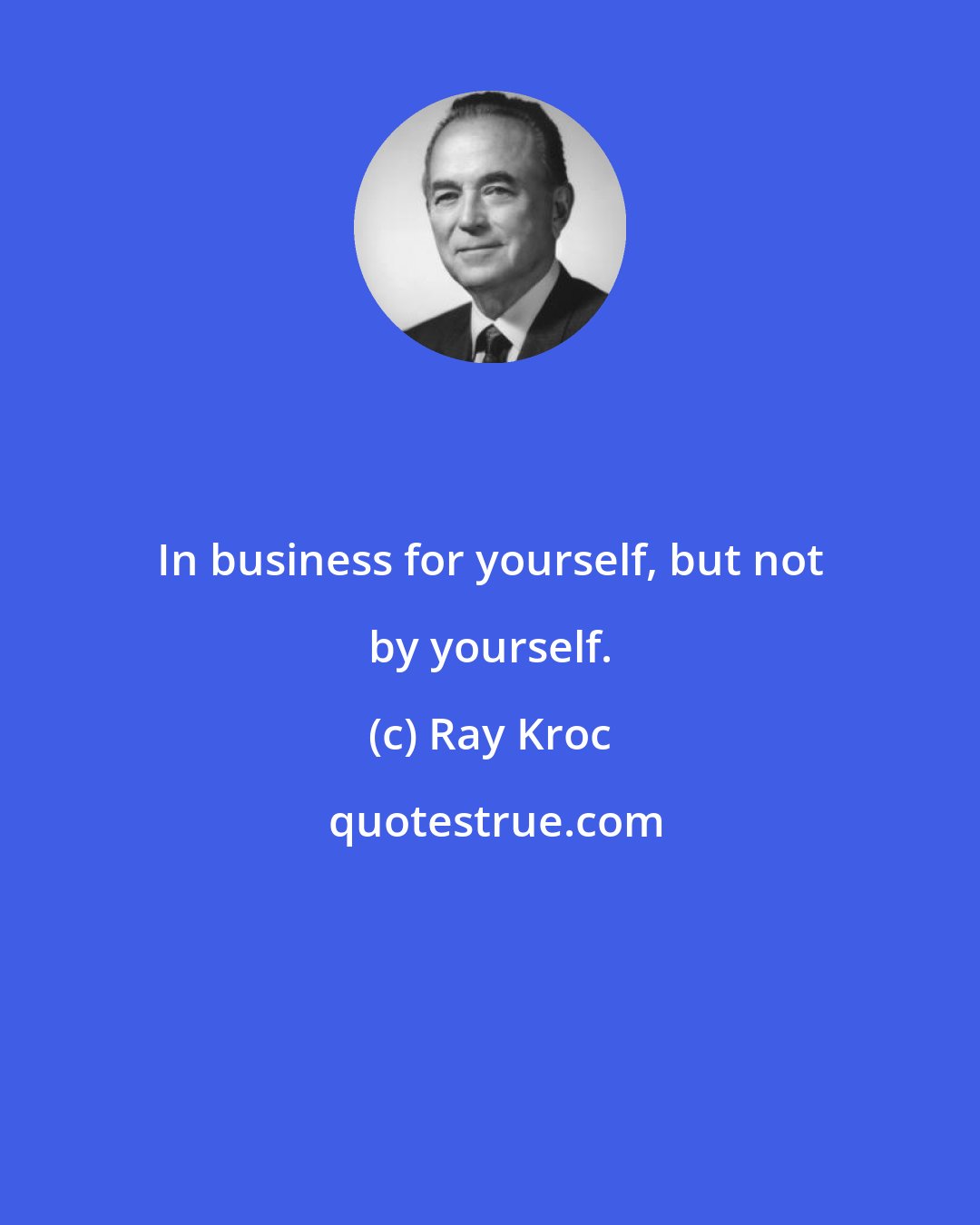 In business for yourself, but not by yourself.

(c) Ray Kroc

quotestrue.com